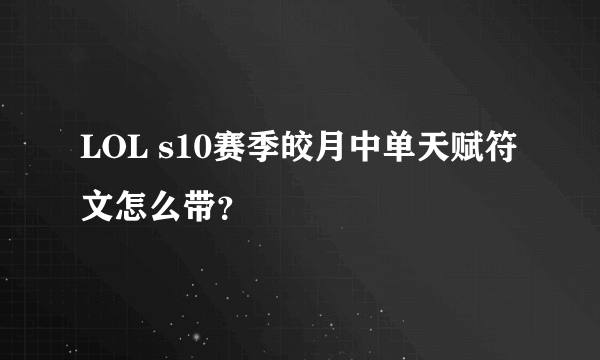 LOL s10赛季皎月中单天赋符文怎么带?